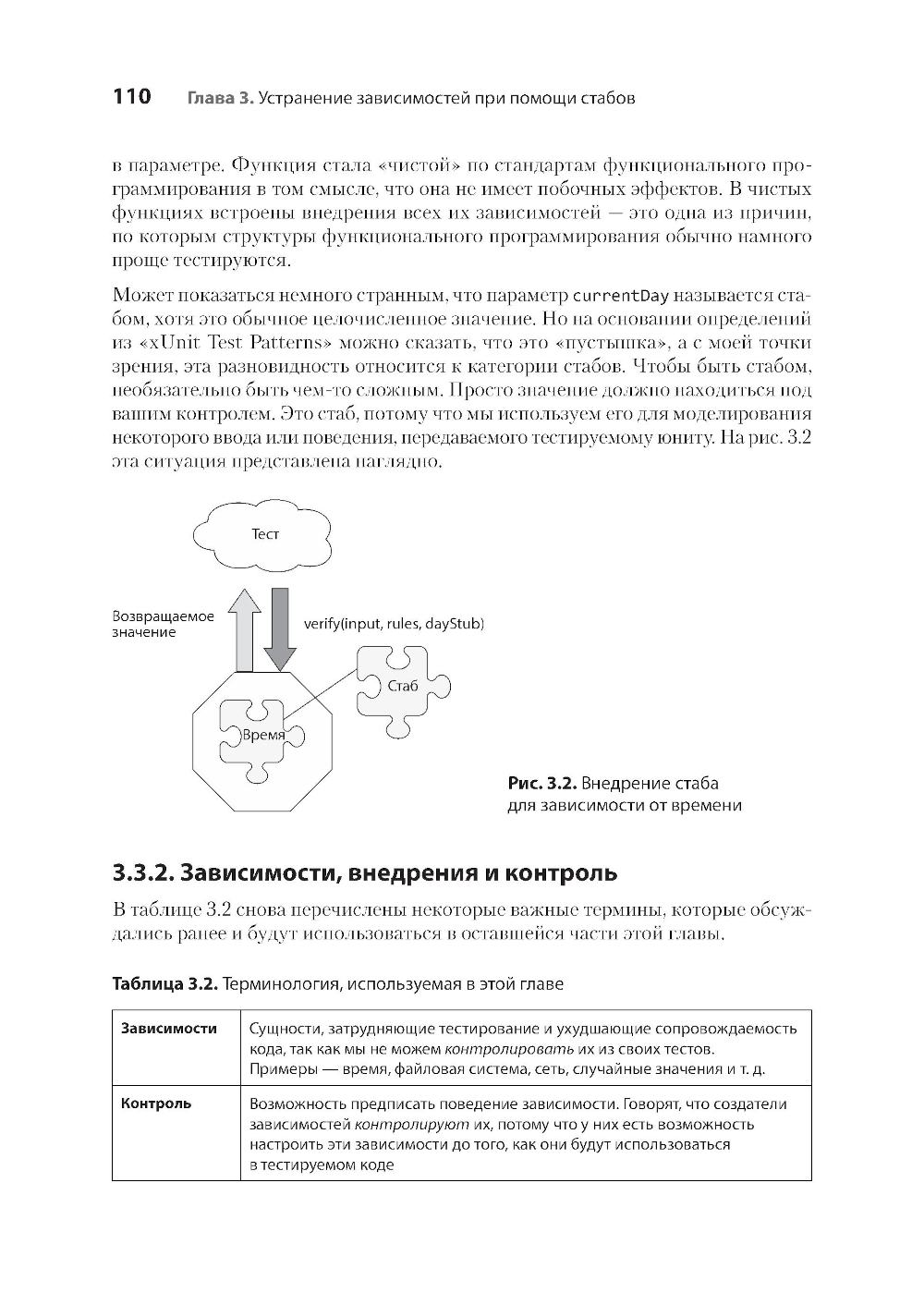 110 Глава 3. Устранение зависимостей при помощи стабов

в параметре. Функция стала «чистой» по стандартам функционального программирования в том смысле, что она не имеет побочных эффектов. В чистых функциях встроены внедрения всех их зависимостей — это одна из причин, по которым структуры функционального программирования обычно намного проще тестируются.

Может показаться немного странным, что параметр currentDay называется стабом, хотя это обычное целочисленное значение. Но на основании определений из «xUnit Test Patterns» можно сказать, что это «пустышка», а с моей точки зрения, эта разновидность относится к категории стабов. Чтобы быть стабом, необязательно быть чем-то сложным. Просто значение должно находиться под вашим контролем. Это стаб, потому что мы используем его для моделирования некоторого ввода или поведения, передаваемого тестируемому юниту. На рис. 3.2 эта ситуация представлена наглядно.

Тест

Возвращаемое значение

verify(input, rules, dayStub)

Стаб

Время

Рис. 3.2. Внедрение стаба для зависимости от времени

3.3.2. Зависимости, внедрения и контроль

В таблице 3.2 снова перечислены некоторые важные термины, которые обсуждались ранее и будут использоваться в оставшейся части этой главы.

Таблица 3.2. Терминология, используемая в этой главе

| Зависимости | Сущности, затрудняющие тестирование и ухудшающие сопровождаемость кода, так как мы не можем контролировать их из своих тестов. Примеры — время, файловая система, сеть, случайные значения и т. д. |
|---|---|
| Контроль | Возможность предписать поведение зависимости. Говорят, что создатели зависимостей контролируют их, потому что у них есть возможность настроить эти зависимости до того, как они будут использоваться в тестируемом коде |